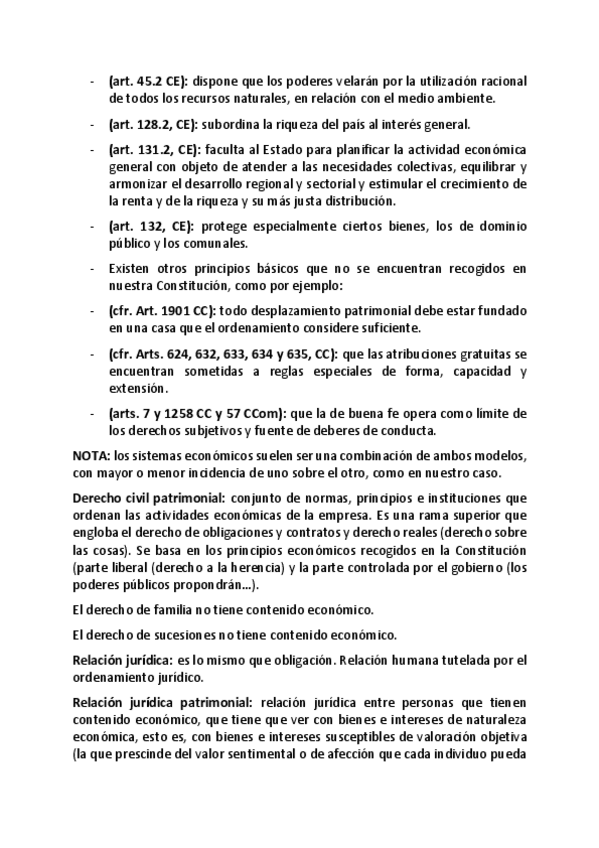 - (art. 45.2 CE): dispone que los poderes velarán por la utilización racional de todos los recursos naturales, en relación con el medio ambiente.

- (art. 128.2, CE): subordina la riqueza del país al interés general.

- (art. 131.2, CE): faculta al Estado para planificar la actividad económica general con objeto de atender a las necesidades colectivas, equilibrar y armonizar el desarrollo regional y sectorial y estimular el crecimiento de la renta y de la riqueza y su más justa distribución.

- (art. 132, CE): protege especialmente ciertos bienes, los de dominio público y los comunales.

- Existen otros principios básicos que no se encuentran recogidos en nuestra Constitución, como por ejemplo:

- (cfr. Art. 1901 CC): todo desplazamiento patrimonial debe estar fundado en una casa que el ordenamiento considere suficiente.

- (cfr. Arts. 624, 632, 633, 634 y 635, CC): que las atribuciones gratuitas se encuentran sometidas a reglas especiales de forma, capacidad y extensión.

- (arts. 7 y 1258 CC y 57 CCom): que la de buena fe opera como límite de los derechos subjetivos y fuente de deberes de conducta.

NOTA: los sistemas económicos suelen ser una combinación de ambos modelos, con mayor o menor incidencia de uno sobre el otro, como en nuestro caso.

Derecho civil patrimonial: conjunto de normas, principios e instituciones que ordenan las actividades económicas de la empresa. Es una rama superior que engloba el derecho de obligaciones y contratos y derecho reales (derecho sobre las cosas). Se basa en los principios económicos recogidos en la Constitución (parte liberal (derecho a la herencia) y la parte controlada por el gobierno (los poderes públicos propondrán...).

El derecho de familia no tiene contenido económico.

El derecho de sucesiones no tiene contenido económico.

Relación jurídica: es lo mismo que obligación. Relación humana tutelada por el ordenamiento jurídico.

Relación jurídica patrimonial: relación jurídica entre personas que tienen contenido económico, que tiene que ver con bienes e intereses de naturaleza económica, esto es, con bienes e intereses susceptibles de valoración objetiva (la que prescinde del valor sentimental o de afección que cada individuo pueda